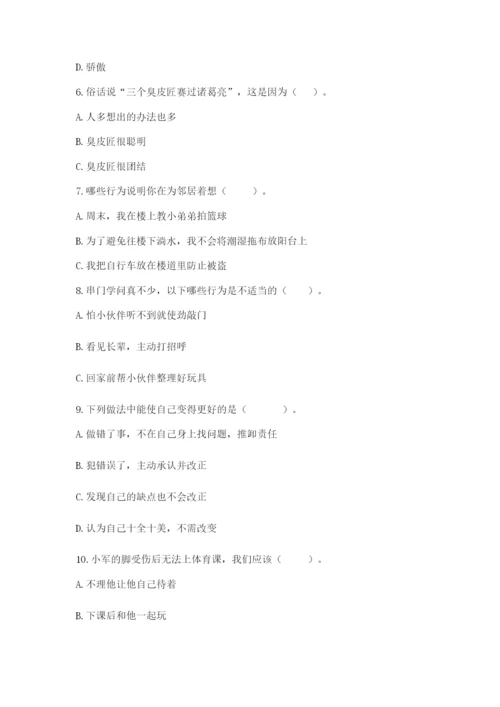 D. 骄傲

6. 俗话说“三个臭皮匠赛过诸葛亮”，这是因为（　　）。

A. 人多想出的办法也多

B. 臭皮匠很聪明

C. 臭皮匠很团结

7. 哪些行为说明你在为邻居着想（　　）。

A. 周末，我在楼上教小弟弟拍篮球

B. 为了避免往楼下滴水，我不会将潮湿拖布放阳台上

C. 我把自行车放在楼道里防止被盗

8. 串门学问真不少，以下哪些行为是不适当的（　　）。

A. 怕小伙伴听不到就使劲敲门

B. 看见长辈，主动打招呼

C. 回家前帮小伙伴整理好玩具

9. 下列做法中能使自己变得更好的是（　　）。

A. 做错了事，不在自己身上找问题，推卸责任

B. 犯错误了，主动承认并改正

C. 发现自己的缺点也不会改正

D. 认为自己十全十美，不需改变

10. 小军的脚受伤后无法上体育课，我们应该（　　）。

A. 不理他让他自己待着

B. 下课后和他一起玩